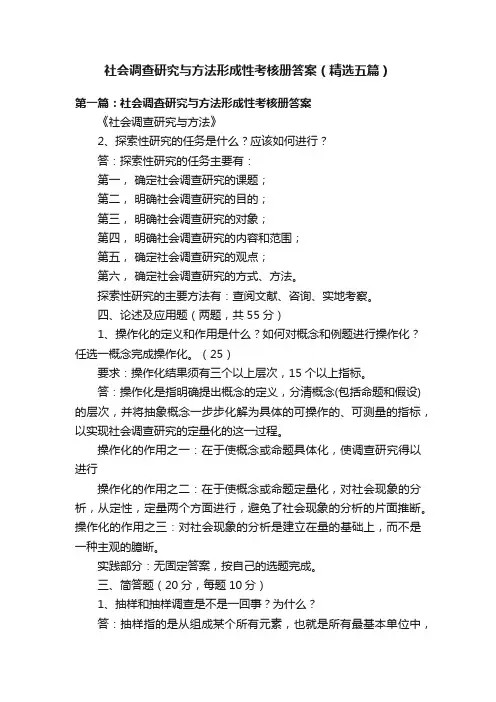 社会调查研究与方法形成性考核册答案（精选五篇）

第一篇：社会调查研究与方法形成性考核册答案

《社会调查研究与方法》

2、探索性研究的任务是什么？应该如何进行？

答：探索性研究的任务主要有：

第一，确定社会调查研究的课题；

第二，明确社会调查研究的目的；

第三，明确社会调查研究的对象；

第四，明确社会调查研究的内容和范围；

第五，确定社会调查研究的观点；

第六，确定社会调查研究的方式、方法。

探索性研究的主要方法有：查阅文献、咨询、实地考察。

四、论述及应用题（两题，共55分）

1、操作化的定义和作用是什么？如何对概念和例题进行操作化？任选一概念完成操作化。（25）

要求：操作化结果须有三个以上层次，15个以上指标。

答：操作化是指明确提出概念的定义，分清概念(包括命题和假设)的层次，并将抽象概念一步步化解为具体的可操作的、可测量的指标，以实现社会调查研究的定量化的这一过程。

操作化的作用之一：在于使概念或命题具体化，使调查研究得以进行

操作化的作用之二：在于使概念或命题定量化，对社会现象的分析，从定性，定量两个方面进行，避免了社会现象的分析的片面推断。操作化的作用之三：对社会现象的分析是建立在量的基础上，而不是一种主观的臆断。

实践部分：无固定答案，按自己的选题完成。

三、简答题（20分，每题10分）

1、抽样和抽样调查是不是一回事？为什么？

答：抽样指的是从组成某个所有元素，也就是所有最基本单位中，